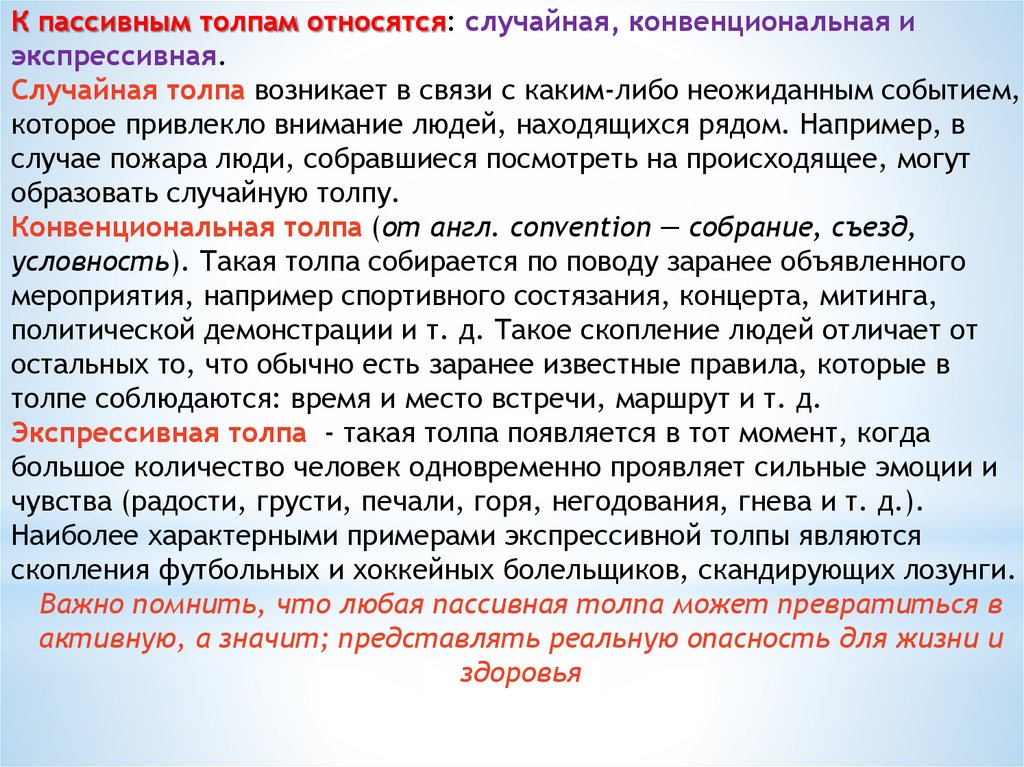 К пассивным толпам относятся: случайная, конвенциональная и экспрессивная.
Случайная толпа возникает в связи с каким-либо неожиданным событием, которое привлекло внимание людей, находящихся рядом. Например, в случае пожара люди, собравшиеся посмотреть на происходящее, могут образовать случайную толпу.
Конвенциональная толпа (от англ. convention — собрание, съезд, условность). Такая толпа собирается по поводу заранее объявленного мероприятия, например спортивного состязания, концерта, митинга, политической демонстрации и т. д. Такое скопление людей отличает от остальных то, что обычно есть заранее известные правила, которые в толпе соблюдаются: время и место встречи, маршрут и т. д.
Экспрессивная толпа - такая толпа появляется в тот момент, когда большое количество человек одновременно проявляет сильные эмоции и чувства (радости, грусти, печали, горя, негодования, гнева и т. д.). Наиболее характерными примерами экспрессивной толпы являются скопления футбольных и хоккейных болельщиков, скандирующих лозунги.
Важно помнить, что любая пассивная толпа может превратиться в активную, а значит; представлять реальную опасность для жизни и здоровья